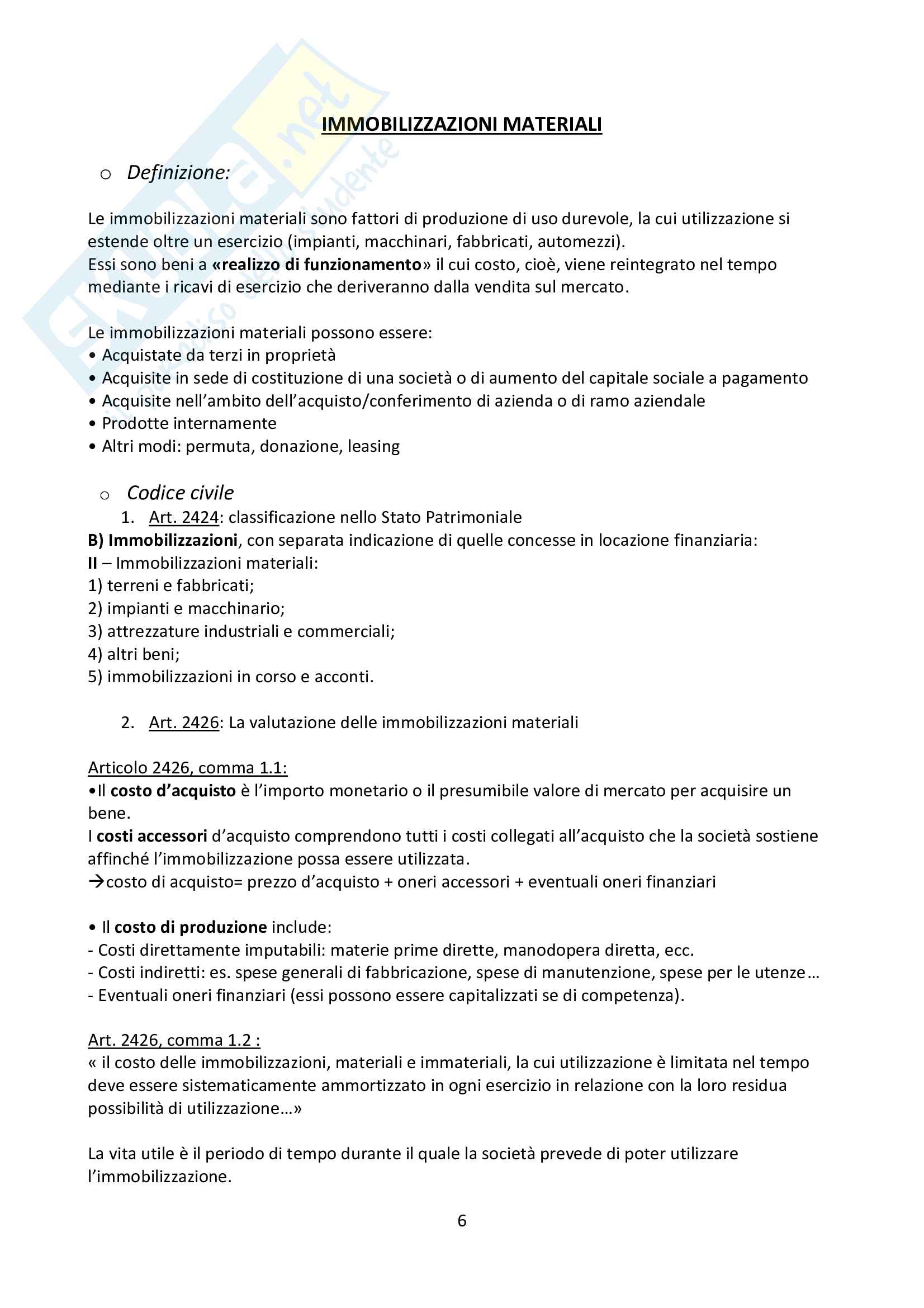 Skuola.net
il paradiso dello studente

IMMOBILIZZAZIONI MATERIALI

o Definizione:

Le immobilizzazioni materiali sono fattori di produzione di uso durevole, la cui utilizzazione si estende oltre un esercizio (impianti, macchinari, fabbricati, automezzi).
Essi sono beni a «realizzo di funzionamento» il cui costo, cioè, viene reintegrato nel tempo mediante i ricavi di esercizio che deriveranno dalla vendita sul mercato.

Le immobilizzazioni materiali possono essere:
• Acquistate da terzi in proprietà
• Acquisite in sede di costituzione di una società o di aumento del capitale sociale a pagamento
• Acquisite nell'ambito dell'acquisto/conferimento di azienda o di ramo aziendale
• Prodotte internamente
• Altri modi: permuta, donazione, leasing

o Codice civile
1. Art. 2424: classificazione nello Stato Patrimoniale
B) Immobilizzazioni, con separata indicazione di quelle concesse in locazione finanziaria:
II – Immobilizzazioni materiali:
1) terreni e fabbricati;
2) impianti e macchinario;
3) attrezzature industriali e commerciali;
4) altri beni;
5) immobilizzazioni in corso e acconti.

2. Art. 2426: La valutazione delle immobilizzazioni materiali

Articolo 2426, comma 1.1:
•Il costo d'acquisto è l'importo monetario o il presumibile valore di mercato per acquisire un bene.
I costi accessori d'acquisto comprendono tutti i costi collegati all'acquisto che la società sostiene affinché l'immobilizzazione possa essere utilizzata.
→costo di acquisto= prezzo d'acquisto + oneri accessori + eventuali oneri finanziari

• Il costo di produzione include:
- Costi direttamente imputabili: materie prime dirette, manodopera diretta, ecc.
- Costi indiretti: es. spese generali di fabbricazione, spese di manutenzione, spese per le utenze…
- Eventuali oneri finanziari (essi possono essere capitalizzati se di competenza).

Art. 2426, comma 1.2 :
« il costo delle immobilizzazioni, materiali e immateriali, la cui utilizzazione è limitata nel tempo deve essere sistematicamente ammortizzato in ogni esercizio in relazione con la loro residua possibilità di utilizzazione…»

La vita utile è il periodo di tempo durante il quale la società prevede di poter utilizzare l'immobilizzazione.

6